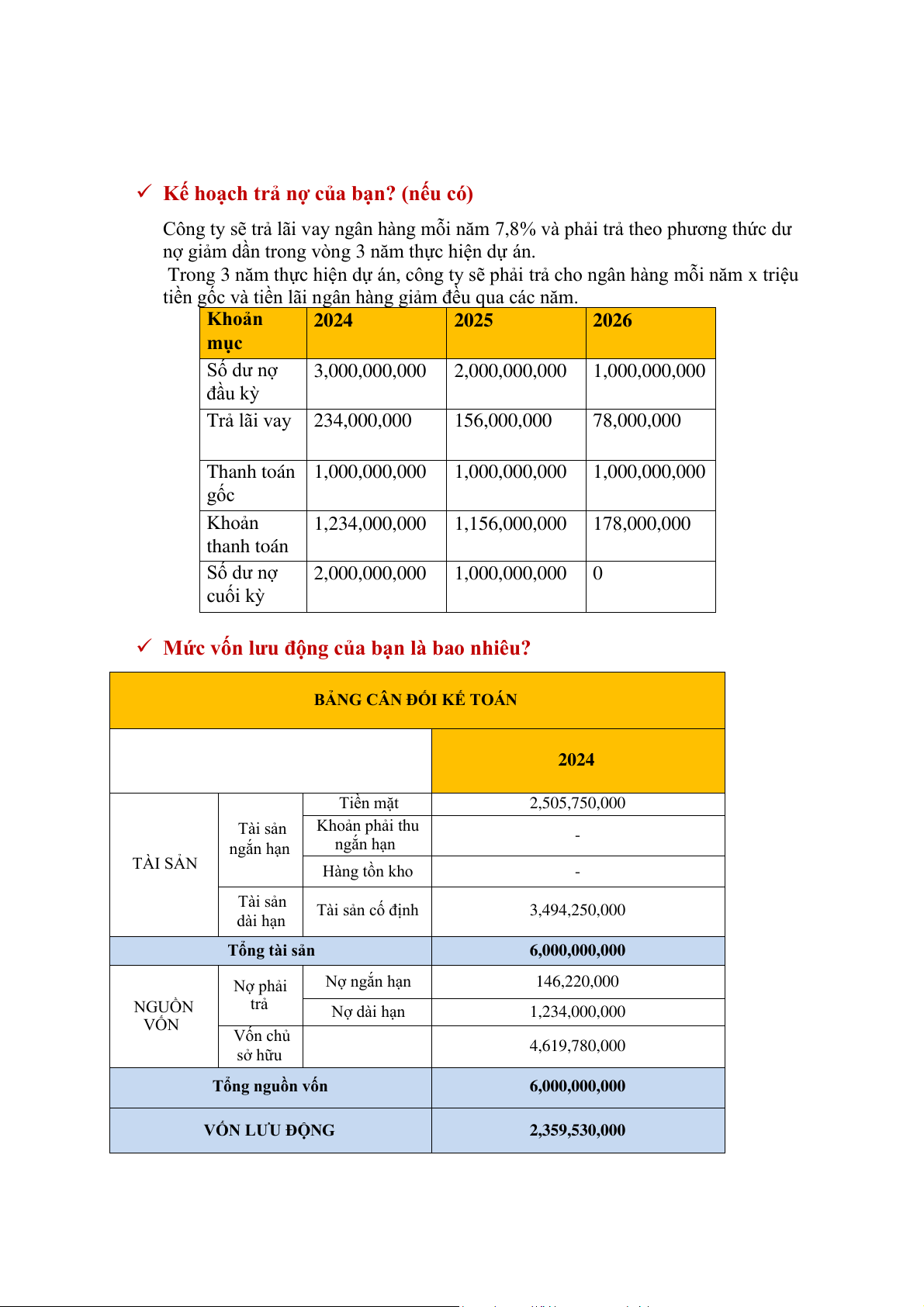 ✓ Kế hoạch trả nợ của bạn? (nếu có)

Công ty sẽ trả lãi vay ngân hàng mỗi năm 7,8% và phải trả theo phương thức dư nợ giảm dần trong vòng 3 năm thực hiện dự án.
Trong 3 năm thực hiện dự án, công ty sẽ phải trả cho ngân hàng mỗi năm x triệu tiền gốc và tiền lãi ngân hàng giảm đều qua các năm.

| Khoản mục | 2024 | 2025 | 2026 |
|---|---|---|---|
| Số dư nợ đầu kỳ | 3,000,000,000 | 2,000,000,000 | 1,000,000,000 |
| Trả lãi vay | 234,000,000 | 156,000,000 | 78,000,000 |
| Thanh toán gốc | 1,000,000,000 | 1,000,000,000 | 1,000,000,000 |
| Khoản thanh toán | 1,234,000,000 | 1,156,000,000 | 178,000,000 |
| Số dư nợ cuối kỳ | 2,000,000,000 | 1,000,000,000 | 0 |

✓ Mức vốn lưu động của bạn là bao nhiêu?

| BẢNG CÂN ĐỐI KẾ TOÁN | | | |
|---|---|---|---|
| | | | 2024 |
| TÀI SẢN | Tài sản ngắn hạn | Tiền mặt | 2,505,750,000 |
| | | Khoản phải thu ngắn hạn | - |
| | | Hàng tồn kho | - |
| | Tài sản dài hạn | Tài sản cố định | 3,494,250,000 |
| Tổng tài sản | | | 6,000,000,000 |
| NGUỒN VỐN | Nợ phải trả | Nợ ngắn hạn | 146,220,000 |
| | | Nợ dài hạn | 1,234,000,000 |
| | Vốn chủ sở hữu | | 4,619,780,000 |
| Tổng nguồn vốn | | | 6,000,000,000 |
| VỐN LƯU ĐỘNG | | | 2,359,530,000 |